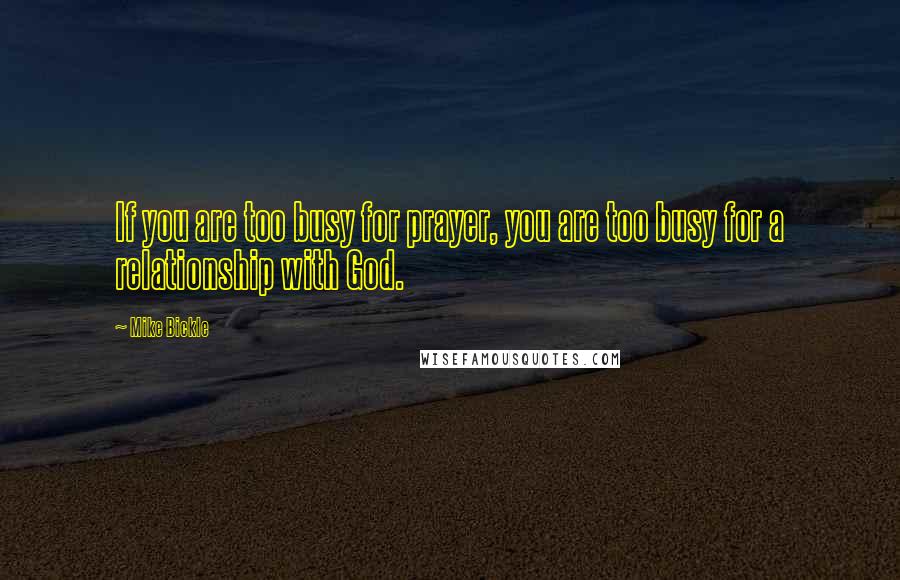 If you are too busy for prayer, you are too busy for a relationship with God.

~ Mike Bickle

WISEFAMOUSQUOTES.COM